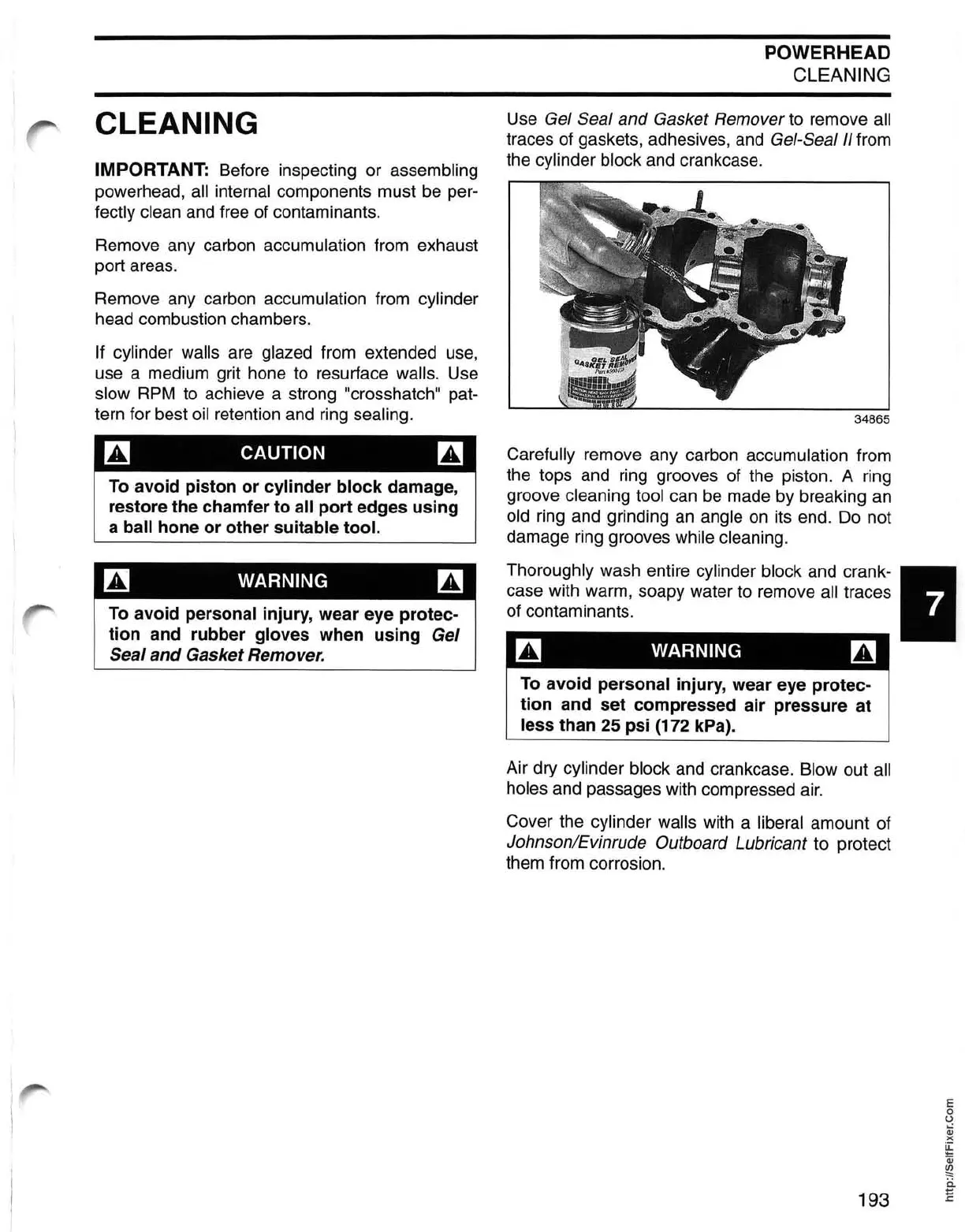 POWERHEAD
CLEANING

CLEANING

IMPORTANT: Before inspecting or assembling powerhead, all internal components must be perfectly clean and free of contaminants.

Remove any carbon accumulation from exhaust port areas.

Remove any carbon accumulation from cylinder head combustion chambers.

If cylinder walls are glazed from extended use, use a medium grit hone to resurface walls. Use slow RPM to achieve a strong "crosshatch" pattern for best oil retention and ring sealing.

CAUTION

To avoid piston or cylinder block damage, restore the chamfer to all port edges using a ball hone or other suitable tool.

WARNING

To avoid personal injury, wear eye protection and rubber gloves when using Gel Seal and Gasket Remover.

Use Gel Seal and Gasket Remover to remove all traces of gaskets, adhesives, and Gel-Seal II from the cylinder block and crankcase.

GEL SEAL GASKET REMOVER

34865

Carefully remove any carbon accumulation from the tops and ring grooves of the piston. A ring groove cleaning tool can be made by breaking an old ring and grinding an angle on its end. Do not damage ring grooves while cleaning.

Thoroughly wash entire cylinder block and crankcase with warm, soapy water to remove all traces of contaminants.

WARNING

To avoid personal injury, wear eye protection and set compressed air pressure at less than 25 psi (172 kPa).

Air dry cylinder block and crankcase. Blow out all holes and passages with compressed air.

Cover the cylinder walls with a liberal amount of Johnson/Evinrude Outboard Lubricant to protect them from corrosion.

7

193

http://SelfFixer.Com